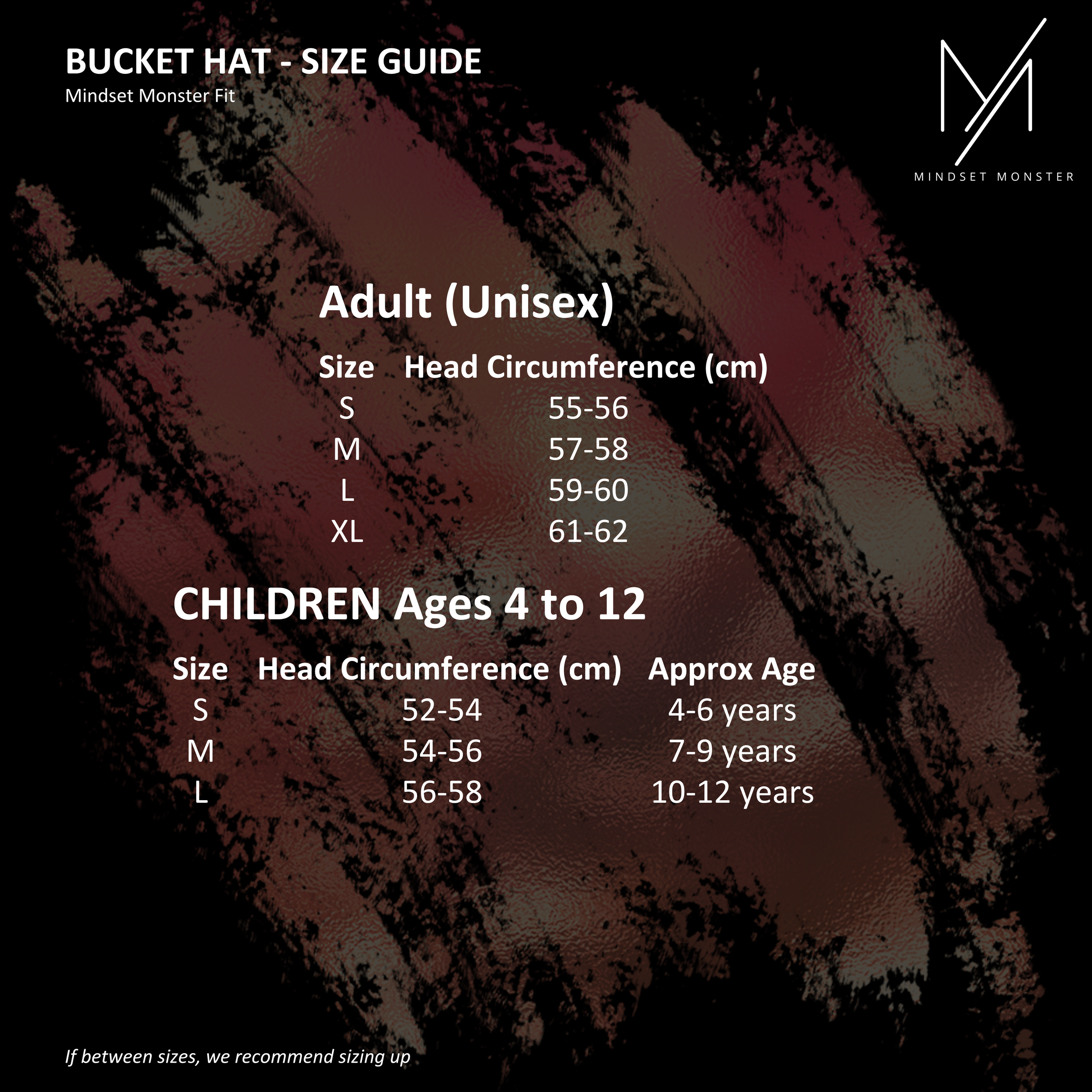 BUCKET HAT - SIZE GUIDE
Mindset Monster Fit

MINDSET MONSTER

Adult (Unisex)

| Size | Head Circumference (cm) |
|---|---|
| S | 55-56 |
| M | 57-58 |
| L | 59-60 |
| XL | 61-62 |

CHILDREN Ages 4 to 12

| Size | Head Circumference (cm) | Approx Age |
|---|---|---|
| S | 52-54 | 4-6 years |
| M | 54-56 | 7-9 years |
| L | 56-58 | 10-12 years |

If between sizes, we recommend sizing up